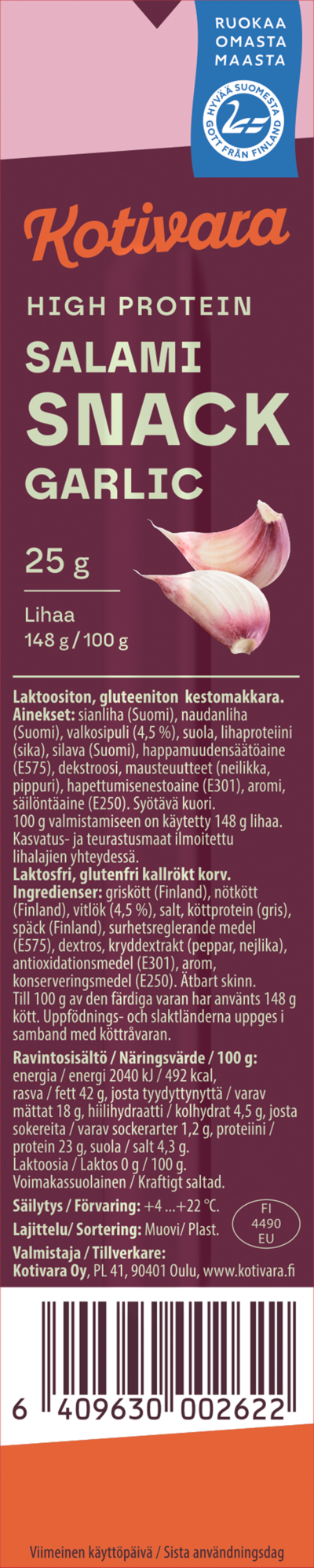 RUOKAA
OMASTA
MAASTA

HYVÄÄ SUOMESTA
GOTT FRÅN FINLAND

Kotivara

HIGH PROTEIN
SALAMI
SNACK
GARLIC

25 g

Lihaa
148 g / 100 g

Laktoositon, gluteeniton kestomakkara. Ainekset: sianliha (Suomi), naudanliha (Suomi), valkosipuli (4,5 %), suola, lihaproteiini (sika), silava (Suomi), happamuudensäätöaine (E575), dekstroosi, mausteuutteet (neilikka, pippuri), hapettumisenestoaine (E301), aromi, säilöntäaine (E250). Syötävä kuori. 100 g valmistamiseen on käytetty 148 g lihaa. Kasvatus- ja teurastusmaat ilmoitettu lihalajien yhteydessä.

Laktosfri, glutenfri kallrökt korv. Ingredienser: griskött (Finland), nötkött (Finland), vitlök (4,5 %), salt, köttprotein (gris), späck (Finland), surhetsreglerande medel (E575), dextros, kryddextrakt (peppar, nejlika), antioxidationsmedel (E301), arom, konserveringsmedel (E250). Ätbart skinn. Till 100 g av den färdiga varan har använts 148 g kött. Uppfödnings- och slaktländerna uppges i samband med köttråvaran.

Ravintosisältö / Näringsvärde / 100 g: energia / energi 2040 kJ / 492 kcal, rasva / fett 42 g, josta tyydyttynyttä / varav mättat 18 g, hiilihydraatti / kolhydrat 4,5 g, josta sokereita / varav sockerarter 1,2 g, proteiini / protein 23 g, suola / salt 4,3 g. Laktoosia / Laktos 0 g / 100 g. Voimakassuolainen / Kraftigt saltad.

Säilytys / Förvaring: +4 ...+22 °C.

Lajittelu/ Sortering: Muovi/ Plast.

FI
4490
EU

Valmistaja / Tillverkare:
Kotivara Oy, PL 41, 90401 Oulu, www.kotivara.fi

6 409630 002622

Viimeinen käyttöpäivä / Sista användningsdag